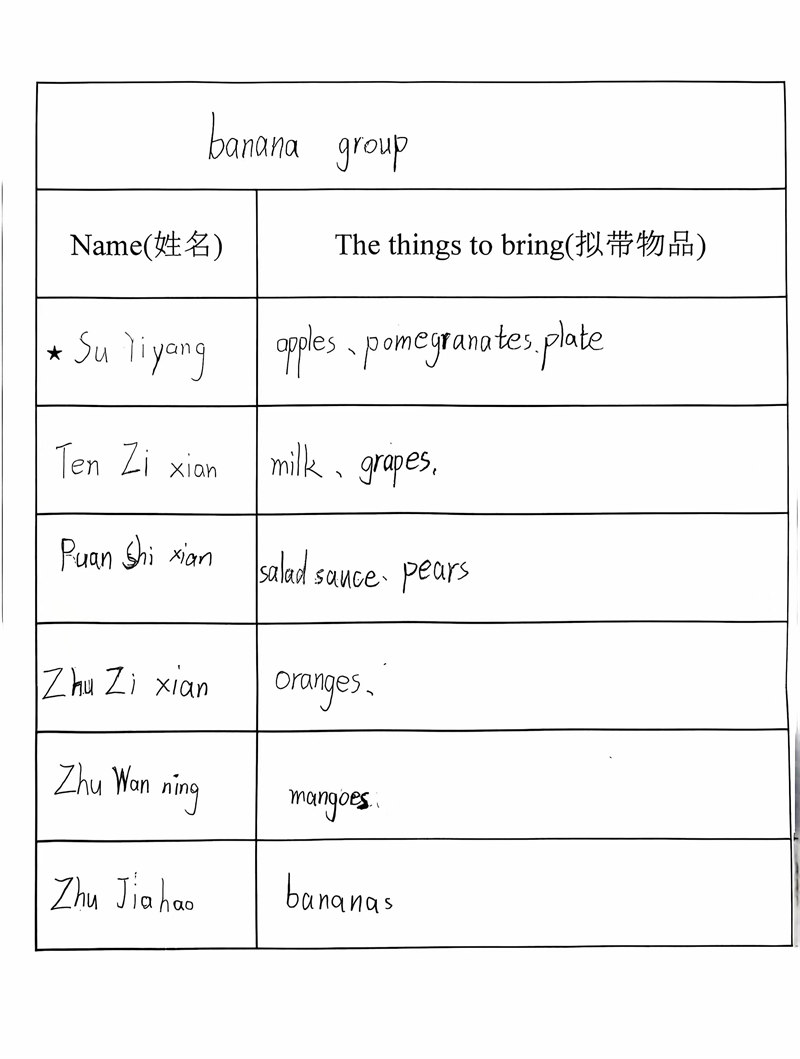 banana group

| Name(姓名) | The things to bring(拟带物品) |
|---|---|
| ★ Su Yiyang | apples、pomegranates.plate |
| Ten Zi xian | milk、grapes. |
| Ruan Shi xian | salad sauce、pears |
| Zhu Zi xian | oranges、 |
| Zhu Wan ning | mangoes. |
| Zhu Jia hao | bananas |